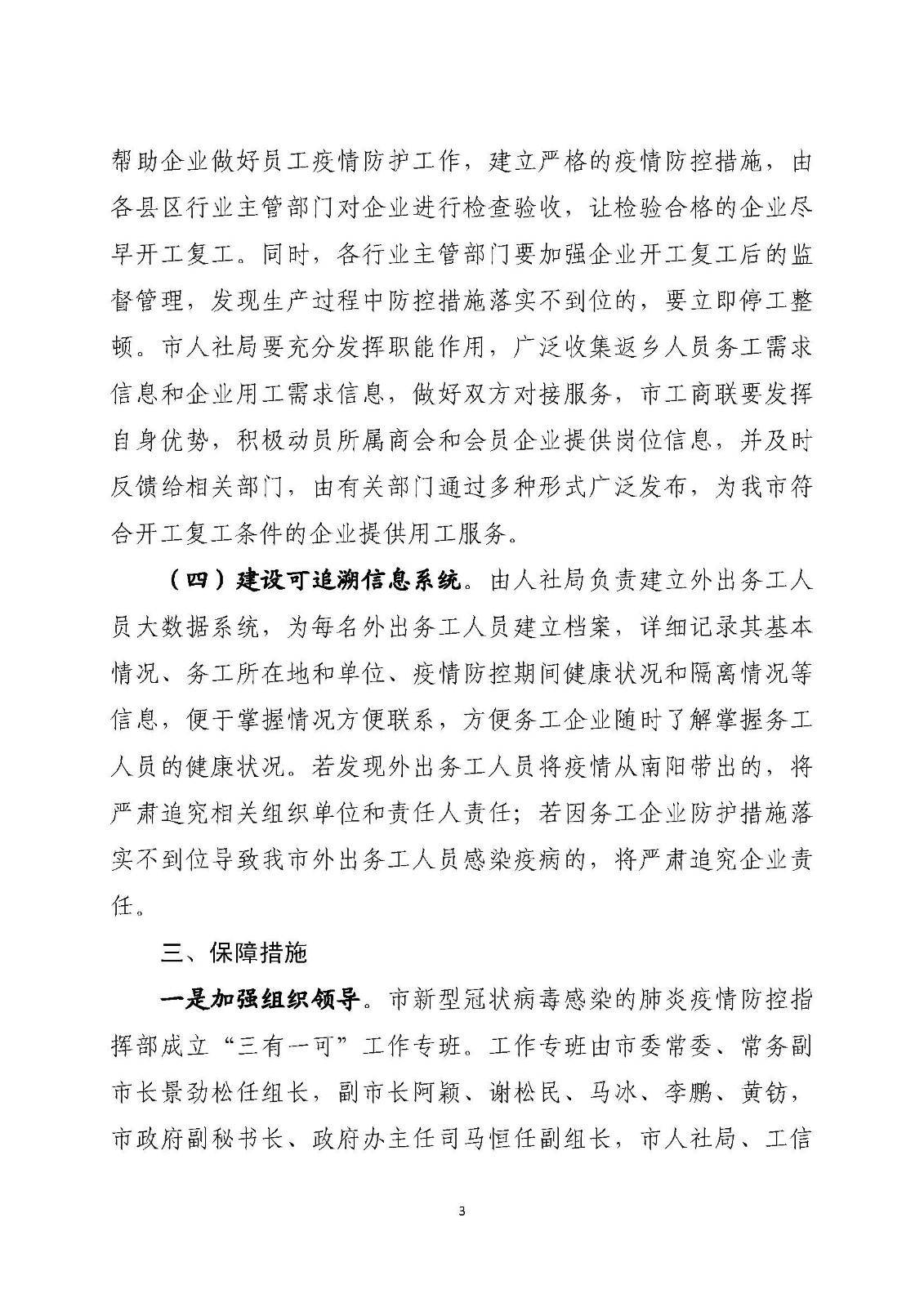 帮助企业做好员工疫情防护工作，建立严格的疫情防控措施，由各县区行业主管部门对企业进行检查验收，让检验合格的企业尽早开工复工。同时，各行业主管部门要加强企业开工复工后的监督管理，发现生产过程中防控措施落实不到位的，要立即停工整顿。市人社局要充分发挥职能作用，广泛收集返乡人员务工需求信息和企业用工需求信息，做好双方对接服务，市工商联要发挥自身优势，积极动员所属商会和会员企业提供岗位信息，并及时反馈给相关部门，由有关部门通过多种形式广泛发布，为我市符合开工复工条件的企业提供用工服务。

（四）建设可追溯信息系统。由人社局负责建立外出务工人员大数据系统，为每名外出务工人员建立档案，详细记录其基本情况、务工所在地和单位、疫情防控期间健康状况和隔离情况等信息，便于掌握情况方便联系，方便务工企业随时了解掌握务工人员的健康状况。若发现外出务工人员将疫情从南阳带出的，将严肃追究相关组织单位和责任人责任；若因务工企业防护措施落实不到位导致我市外出务工人员感染疫病的，将严肃追究企业责任。

三、保障措施

一是加强组织领导。市新型冠状病毒感染的肺炎疫情防控指挥部成立“三有一可”工作专班。工作专班由市委常委、常务副市长景劲松任组长，副市长阿颖、谢松民、马冰、李鹏、黄钫，市政府副秘书长、政府办主任司马恒任副组长，市人社局、工信

3